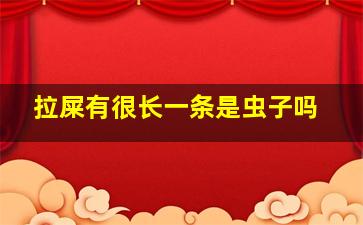 拉屎有很长一条是虫子吗